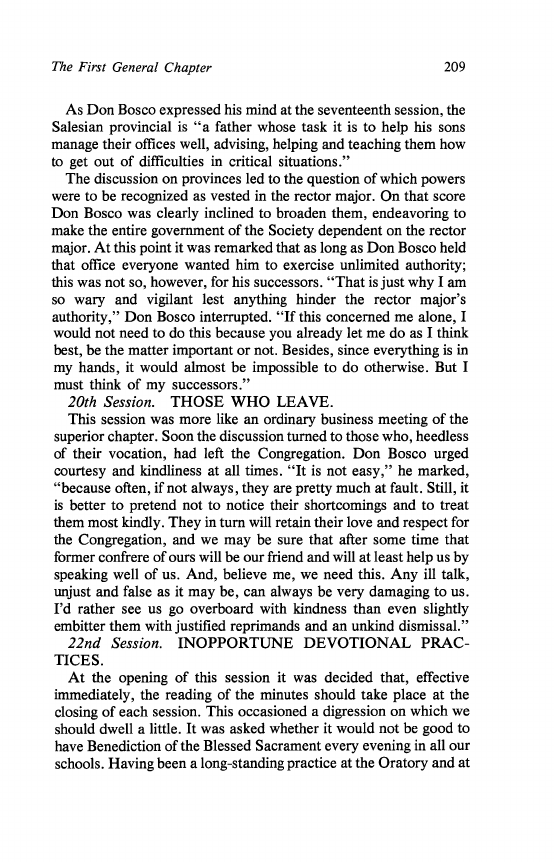 The First General Chapter 209

As Don Bosco expressed his mind at the seventeenth session, the Salesian provincial is "a father whose task it is to help his sons manage their offices well, advising, helping and teaching them how to get out of difficulties in critical situations."

The discussion on provinces led to the question of which powers were to be recognized as vested in the rector major. On that score Don Bosco was clearly inclined to broaden them, endeavoring to make the entire government of the Society dependent on the rector major. At this point it was remarked that as long as Don Bosco held that office everyone wanted him to exercise unlimited authority; this was not so, however, for his successors. "That is just why I am so wary and vigilant lest anything hinder the rector major's authority," Don Bosco interrupted. "If this concerned me alone, I would not need to do this because you already let me do as I think best, be the matter important or not. Besides, since everything is in my hands, it would almost be impossible to do otherwise. But I must think of my successors."

20th Session. THOSE WHO LEAVE.

This session was more like an ordinary business meeting of the superior chapter. Soon the discussion turned to those who, heedless of their vocation, had left the Congregation. Don Bosco urged courtesy and kindliness at all times. "It is not easy," he marked, "because often, if not always, they are pretty much at fault. Still, it is better to pretend not to notice their shortcomings and to treat them most kindly. They in turn will retain their love and respect for the Congregation, and we may be sure that after some time that former confrere of ours will be our friend and will at least help us by speaking well of us. And, believe me, we need this. Any ill talk, unjust and false as it may be, can always be very damaging to us. I'd rather see us go overboard with kindness than even slightly embitter them with justified reprimands and an unkind dismissal."

22nd Session. INOPPORTUNE DEVOTIONAL PRACTICES.

At the opening of this session it was decided that, effective immediately, the reading of the minutes should take place at the closing of each session. This occasioned a digression on which we should dwell a little. It was asked whether it would not be good to have Benediction of the Blessed Sacrament every evening in all our schools. Having been a long-standing practice at the Oratory and at